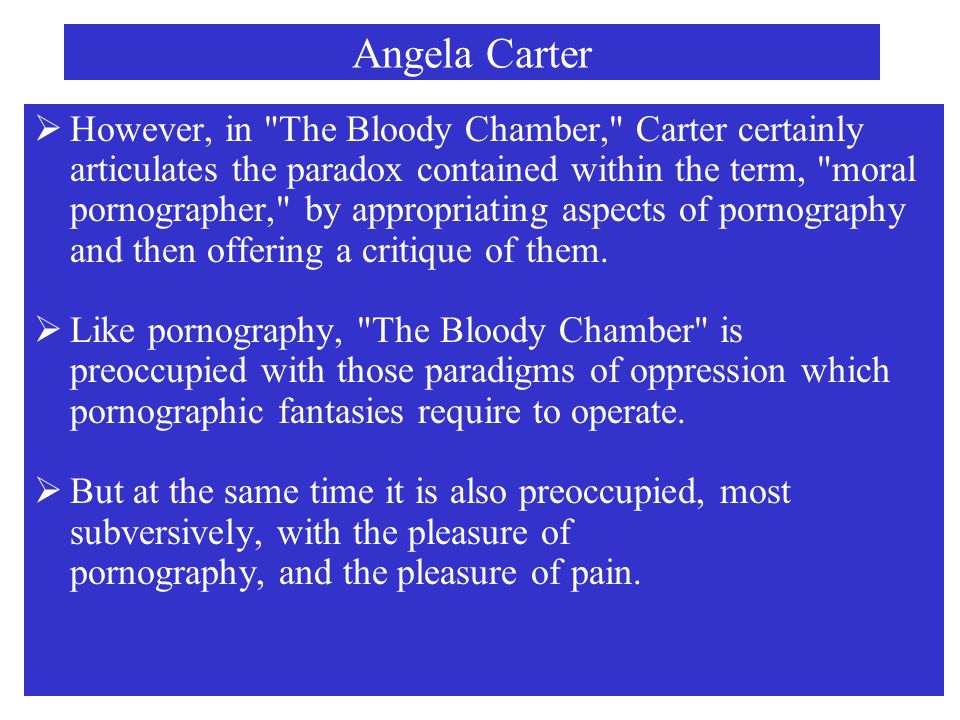 Angela Carter

➢ However, in "The Bloody Chamber," Carter certainly articulates the paradox contained within the term, "moral pornographer," by appropriating aspects of pornography and then offering a critique of them.

➢ Like pornography, "The Bloody Chamber" is preoccupied with those paradigms of oppression which pornographic fantasies require to operate.

➢ But at the same time it is also preoccupied, most subversively, with the pleasure of pornography, and the pleasure of pain.